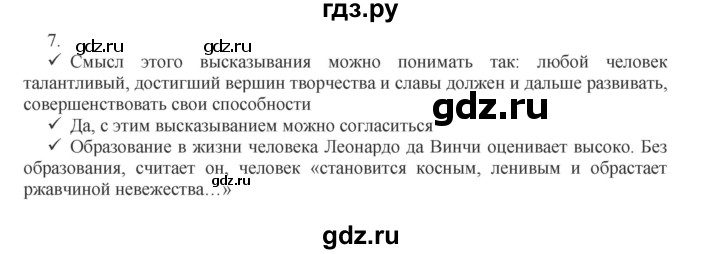 гдз.ру

7. gdz.ru gdz.ru

✓ Смысл этого высказывания можно понимать так: любой человек талантливый, достигший вершин творчества и славы должен и дальше развивать, совершенствовать свои способности

gdz.ru

✓ Да, с этим высказыванием можно согласиться

✓ Образование в жизни человека Леонардо да Винчи оценивает высоко. Без образования, считает он, человек «становится косным, ленивым и обрастает ржавчиной невежества…»

gdz.ru

gdz.ru